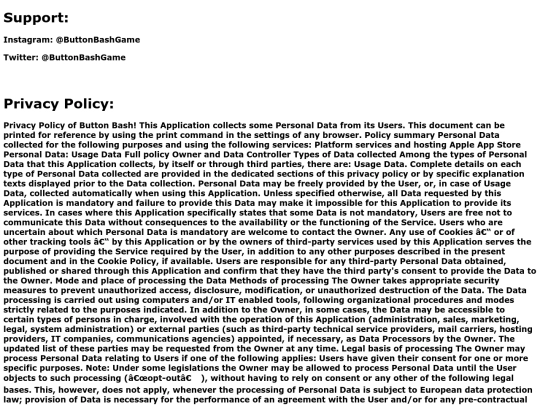 Support:

Instagram: @ButtonBashGame

Twitter: @ButtonBashGame

Privacy Policy:

Privacy Policy of Button Bash! This Application collects some Personal Data from its Users. This document can be printed for reference by using the print command in the settings of any browser. Policy summary Personal Data collected for the following purposes and using the following services: Platform services and hosting Apple App Store Personal Data: Usage Data Full policy Owner and Data Controller Types of Data collected Among the types of Personal Data that this Application collects, by itself or through third parties, there are: Usage Data. Complete details on each type of Personal Data collected are provided in the dedicated sections of this privacy policy or by specific explanation texts displayed prior to the Data collection. Personal Data may be freely provided by the User, or, in case of Usage Data, collected automatically when using this Application. Unless specified otherwise, all Data requested by this Application is mandatory and failure to provide this Data may make it impossible for this Application to provide its services. In cases where this Application specifically states that some Data is not mandatory, Users are free not to communicate this Data without consequences to the availability or the functioning of the Service. Users who are uncertain about which Personal Data is mandatory are welcome to contact the Owner. Any use of Cookies â€“ or of other tracking tools â€“ by this Application or by the owners of third-party services used by this Application serves the purpose of providing the Service required by the User, in addition to any other purposes described in the present document and in the Cookie Policy, if available. Users are responsible for any third-party Personal Data obtained, published or shared through this Application and confirm that they have the third party's consent to provide the Data to the Owner. Mode and place of processing the Data Methods of processing The Owner takes appropriate security measures to prevent unauthorized access, disclosure, modification, or unauthorized destruction of the Data. The Data processing is carried out using computers and/or IT enabled tools, following organizational procedures and modes strictly related to the purposes indicated. In addition to the Owner, in some cases, the Data may be accessible to certain types of persons in charge, involved with the operation of this Application (administration, sales, marketing, legal, system administration) or external parties (such as third-party technical service providers, mail carriers, hosting providers, IT companies, communications agencies) appointed, if necessary, as Data Processors by the Owner. The updated list of these parties may be requested from the Owner at any time. Legal basis of processing The Owner may process Personal Data relating to Users if one of the following applies: Users have given their consent for one or more specific purposes. Note: Under some legislations the Owner may be allowed to process Personal Data until the User objects to such processing (â€œopt-outâ€ ), without having to rely on consent or any other of the following legal bases. This, however, does not apply, whenever the processing of Personal Data is subject to European data protection law; provision of Data is necessary for the performance of an agreement with the User and/or for any pre-contractual